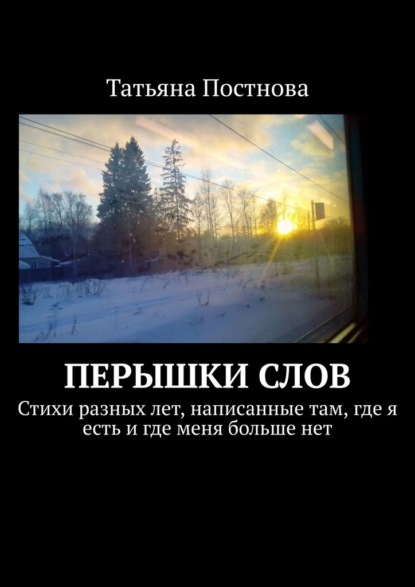 Татьяна Постнова

ПЕРЫШКИ СЛОВ

Стихи разных лет, написанные там, где я есть и где меня больше нет